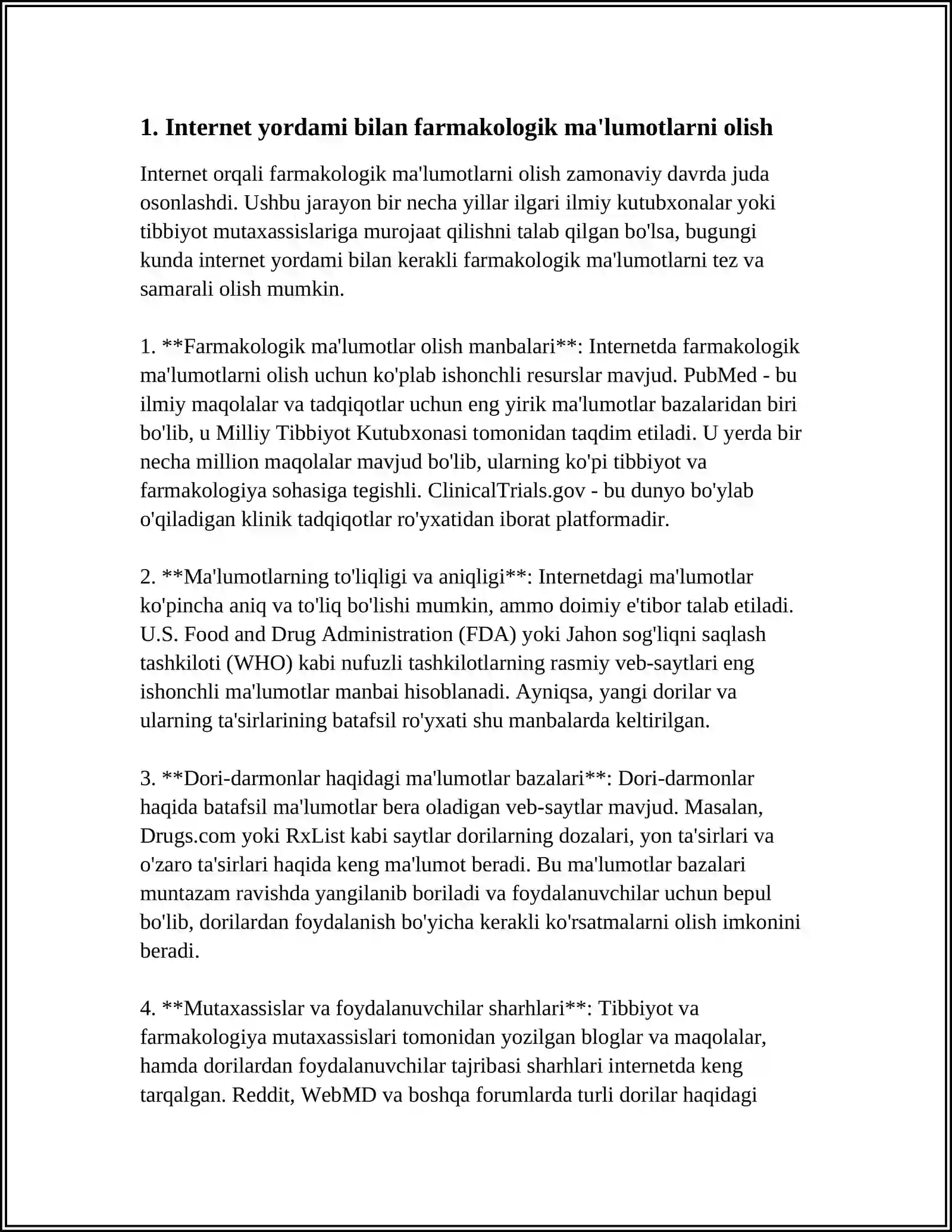 1. Internet yordami bilan farmakologik ma'lumotlarni olish

Internet orqali farmakologik ma'lumotlarni olish zamonaviy davrda juda osonlashdi. Ushbu jarayon bir necha yillar ilgari ilmiy kutubxonalar yoki tibbiyot mutaxassislariga murojaat qilishni talab qilgan bo'lsa, bugungi kunda internet yordami bilan kerakli farmakologik ma'lumotlarni tez va samarali olish mumkin.

1. **Farmakologik ma'lumotlar olish manbalari**: Internetda farmakologik ma'lumotlarni olish uchun ko'plab ishonchli resurslar mavjud. PubMed - bu ilmiy maqolalar va tadqiqotlar uchun eng yirik ma'lumotlar bazalaridan biri bo'lib, u Milliy Tibbiyot Kutubxonasi tomonidan taqdim etiladi. U yerda bir necha million maqolalar mavjud bo'lib, ularning ko'pi tibbiyot va farmakologiya sohasiga tegishli. ClinicalTrials.gov - bu dunyo bo'ylab o'qiladigan klinik tadqiqotlar ro'yxatidan iborat platformadir.

2. **Ma'lumotlarning to'liqligi va aniqligi**: Internetdagi ma'lumotlar ko'pincha aniq va to'liq bo'lishi mumkin, ammo doimiy e'tibor talab etiladi. U.S. Food and Drug Administration (FDA) yoki Jahon sog'liqni saqlash tashkiloti (WHO) kabi nufuzli tashkilotlarning rasmiy veb-saytlari eng ishonchli ma'lumotlar manbai hisoblanadi. Ayniqsa, yangi dorilar va ularning ta'sirlarining batafsil ro'yxati shu manbalarda keltirilgan.

3. **Dori-darmonlar haqidagi ma'lumotlar bazalari**: Dori-darmonlar haqida batafsil ma'lumotlar bera oladigan veb-saytlar mavjud. Masalan, Drugs.com yoki RxList kabi saytlar dorilarning dozalari, yon ta'sirlari va o'zaro ta'sirlari haqida keng ma'lumot beradi. Bu ma'lumotlar bazalari muntazam ravishda yangilanib boriladi va foydalanuvchilar uchun bepul bo'lib, dorilardan foydalanish bo'yicha kerakli ko'rsatmalarni olish imkonini beradi.

4. **Mutaxassislar va foydalanuvchilar sharhlari**: Tibbiyot va farmakologiya mutaxassislari tomonidan yozilgan bloglar va maqolalar, hamda dorilardan foydalanuvchilar tajribasi sharhlari internetda keng tarqalgan. Reddit, WebMD va boshqa forumlarda turli dorilar haqidagi